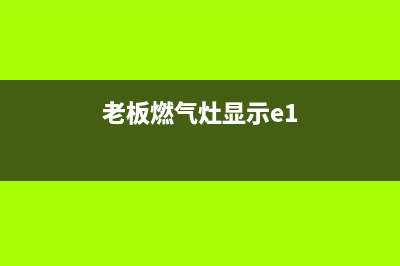 老板燃气灶显示e1